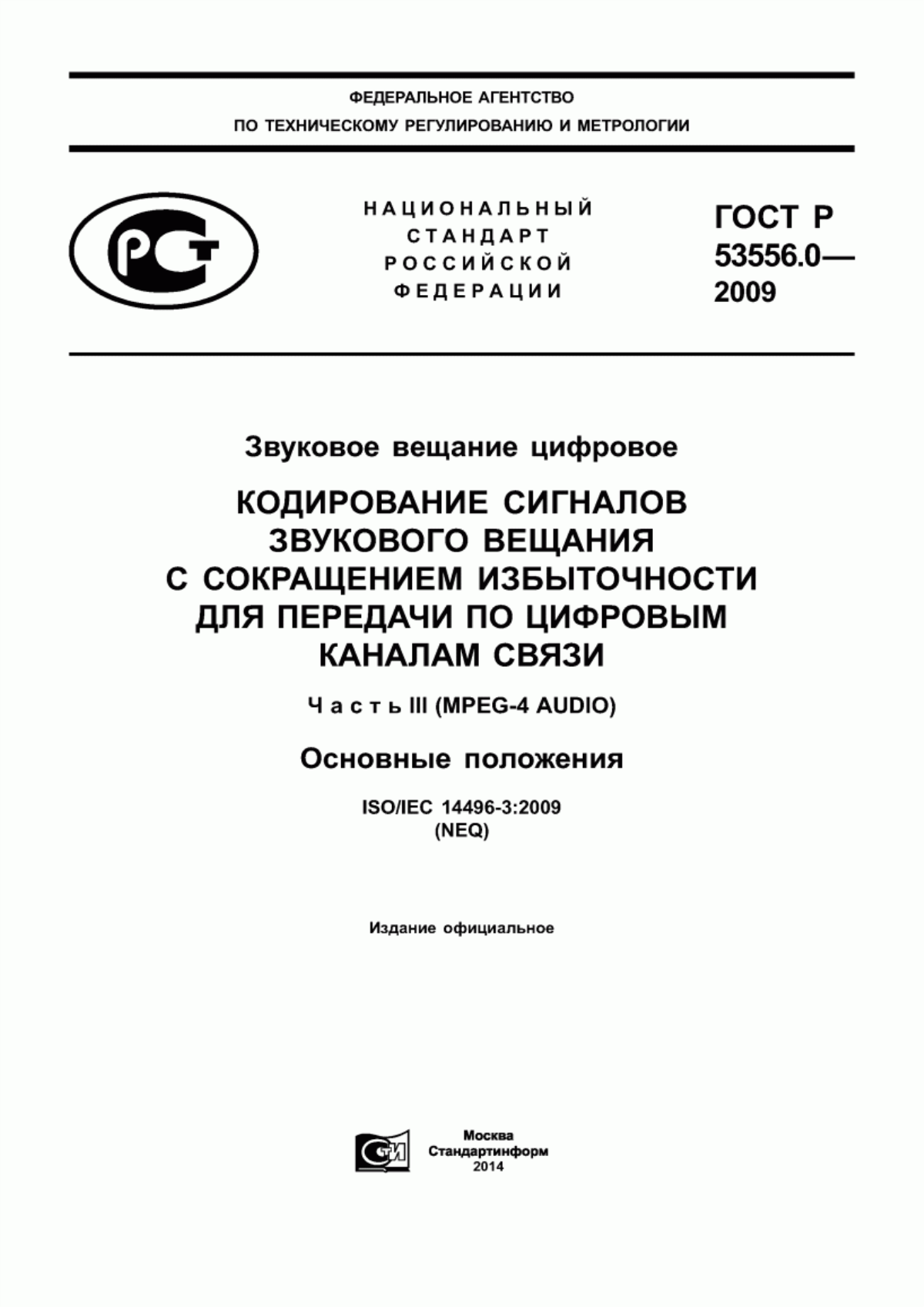 ФЕДЕРАЛЬНОЕ АГЕНТСТВО
ПО ТЕХНИЧЕСКОМУ РЕГУЛИРОВАНИЮ И МЕТРОЛОГИИ

РСТ

НАЦИОНАЛЬНЫЙ
СТАНДАРТ
РОССИЙСКОЙ
ФЕДЕРАЦИИ

ГОСТ Р
53556.0—
2009

Звуковое вещание цифровое

КОДИРОВАНИЕ СИГНАЛОВ ЗВУКОВОГО ВЕЩАНИЯ С СОКРАЩЕНИЕМ ИЗБЫТОЧНОСТИ ДЛЯ ПЕРЕДАЧИ ПО ЦИФРОВЫМ КАНАЛАМ СВЯЗИ

Часть III (MPEG-4 AUDIO)

Основные положения

ISO/IEC 14496-3:2009
(NEQ)

Издание официальное

СТИ

Москва
Стандартинформ
2014